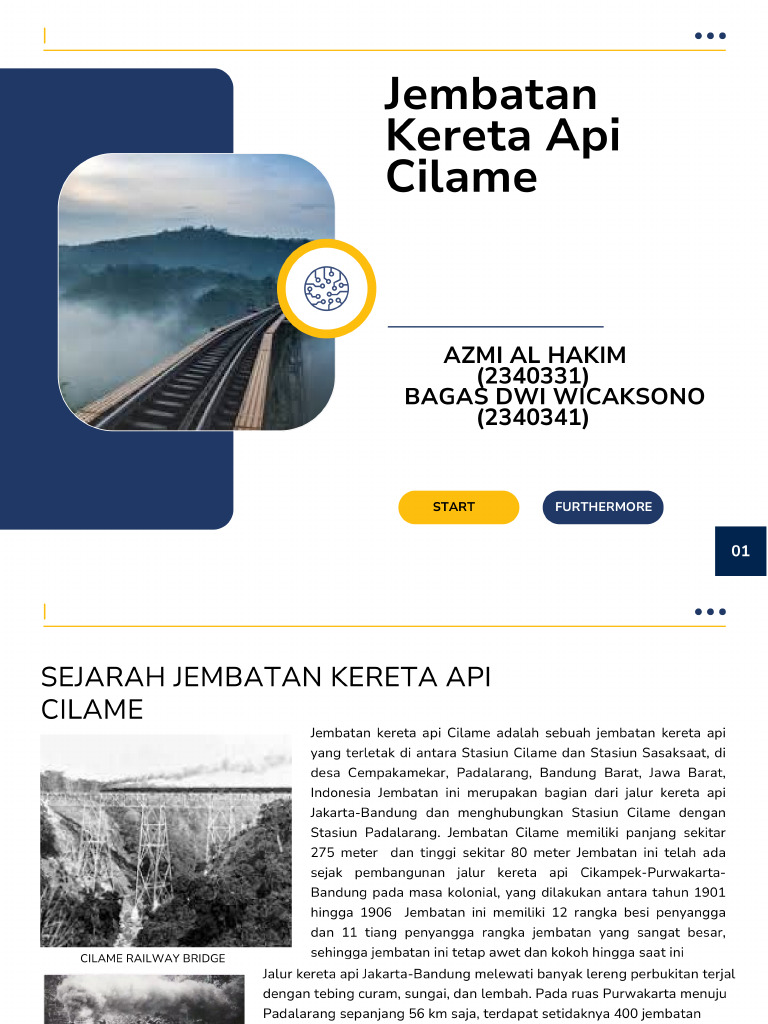 Jembatan Kereta Api Cilame

AZMI AL HAKIM
(2340331)
BAGAS DWI WICAKSONO
(2340341)

START

FURTHERMORE

01

SEJARAH JEMBATAN KERETA API CILAME

Jembatan kereta api Cilame adalah sebuah jembatan kereta api yang terletak di antara Stasiun Cilame dan Stasiun Sasaksaat, di desa Cempakamekar, Padalarang, Bandung Barat, Jawa Barat, Indonesia Jembatan ini merupakan bagian dari jalur kereta api Jakarta-Bandung dan menghubungkan Stasiun Cilame dengan Stasiun Padalarang. Jembatan Cilame memiliki panjang sekitar 275 meter dan tinggi sekitar 80 meter Jembatan ini telah ada sejak pembangunan jalur kereta api Cikampek-Purwakarta-Bandung pada masa kolonial, yang dilakukan antara tahun 1901 hingga 1906 Jembatan ini memiliki 12 rangka besi penyangga dan 11 tiang penyangga rangka jembatan yang sangat besar, sehingga jembatan ini tetap awet dan kokoh hingga saat ini

CILAME RAILWAY BRIDGE

Jalur kereta api Jakarta-Bandung melewati banyak lereng perbukitan terjal dengan tebing curam, sungai, dan lembah. Pada ruas Purwakarta menuju Padalarang sepanjang 56 km saja, terdapat setidaknya 400 jembatan